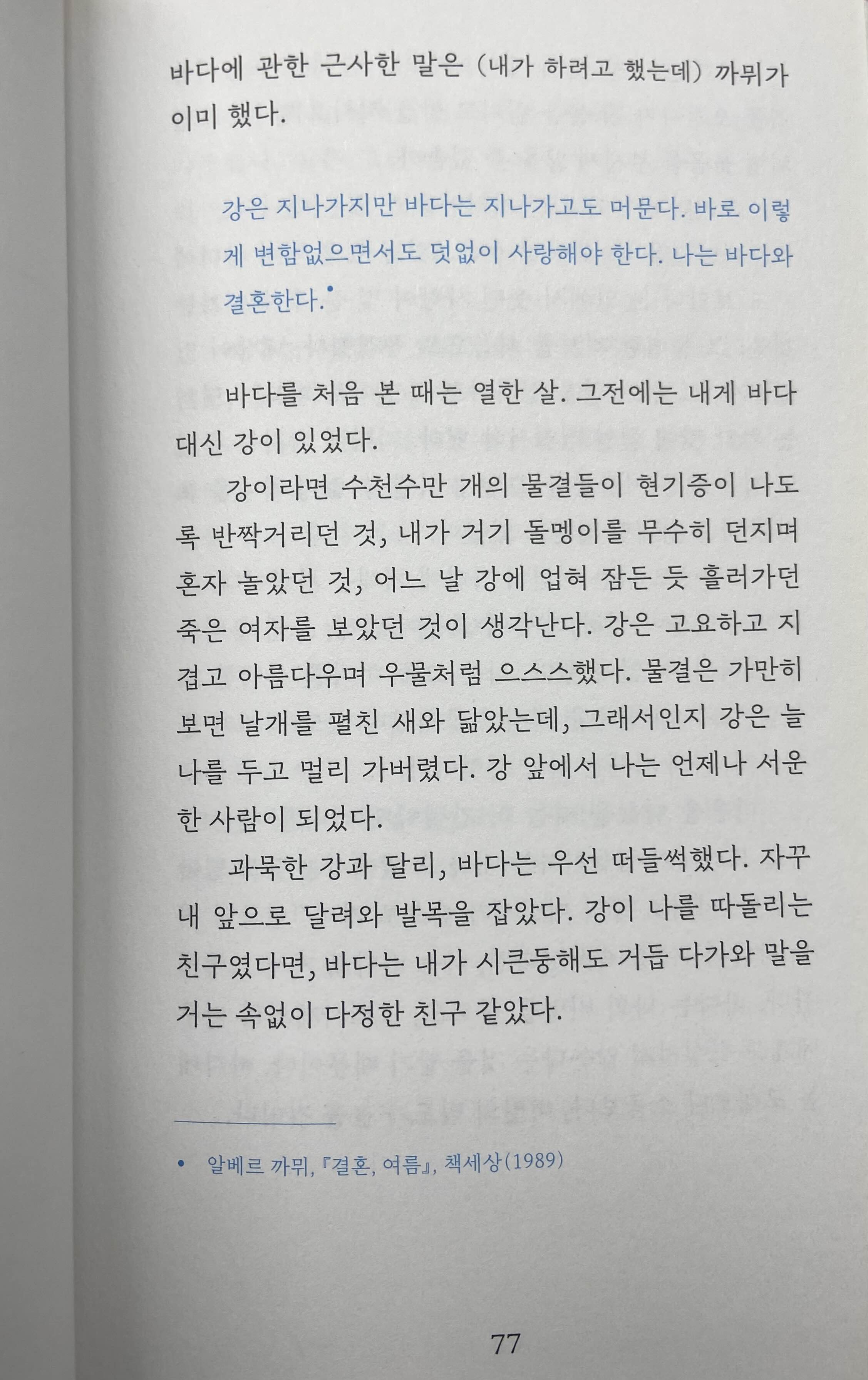 바다에 관한 근사한 말은 (내가 하려고 했는데) 까뮈가 이미 했다.

강은 지나가지만 바다는 지나가고도 머문다. 바로 이렇게 변함없으면서도 덧없이 사랑해야 한다. 나는 바다와 결혼한다.•

바다를 처음 본 때는 열한 살. 그전에는 내게 바다 대신 강이 있었다.

강이라면 수천수만 개의 물결들이 현기증이 나도록 반짝거리던 것, 내가 거기 돌멩이를 무수히 던지며 혼자 놀았던 것, 어느 날 강에 업혀 잠든 듯 흘러가던 죽은 여자를 보았던 것이 생각난다. 강은 고요하고 지겹고 아름다우며 우물처럼 으스스했다. 물결은 가만히 보면 날개를 펼친 새와 닮았는데, 그래서인지 강은 늘 나를 두고 멀리 가버렸다. 강 앞에서 나는 언제나 서운한 사람이 되었다.

과묵한 강과 달리, 바다는 우선 떠들썩했다. 자꾸 내 앞으로 달려와 발목을 잡았다. 강이 나를 따돌리는 친구였다면, 바다는 내가 시큰둥해도 거듭 다가와 말을 거는 속없이 다정한 친구 같았다.

• 알베르 까뮈, 『결혼, 여름』, 책세상(1989)

77